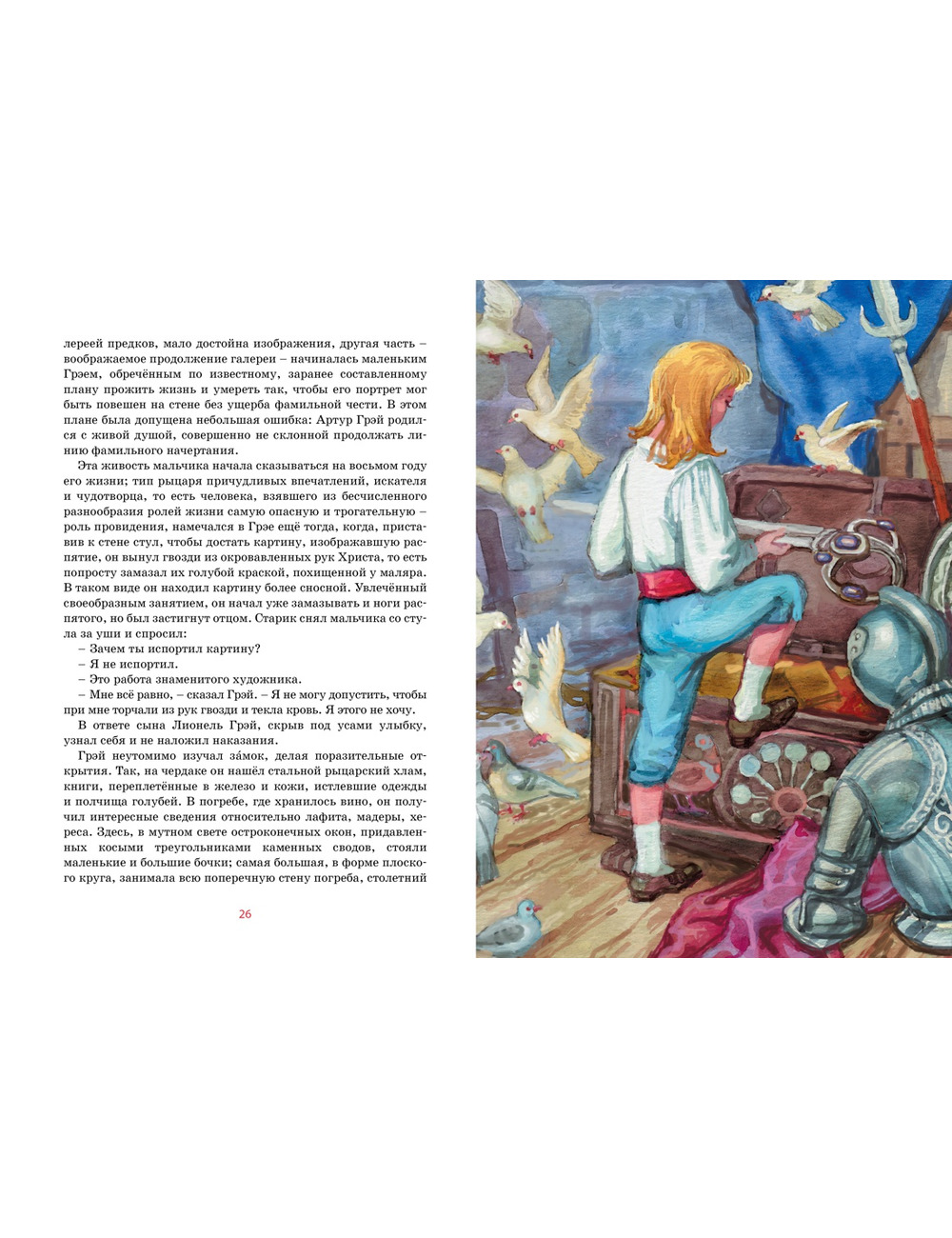 лереей предков, мало достойна изображения, другая часть – воображаемое продолжение галереи – начиналась маленьким Грэем, обречённым по известному, заранее составленному плану прожить жизнь и умереть так, чтобы его портрет мог быть повешен на стене без ущерба фамильной чести. В этом плане была допущена небольшая ошибка: Артур Грэй родился с живой душой, совершенно не склонной продолжать линию фамильного начертания.

Эта живость мальчика начала сказываться на восьмом году его жизни; тип рыцаря причудливых впечатлений, искателя и чудотворца, то есть человека, взявшего из бесчисленного разнообразия ролей жизни самую опасную и трогательную – роль провидения, намечался в Грэе ещё тогда, когда, приставив к стене стул, чтобы достать картину, изображавшую распятие, он вынул гвозди из окровавленных рук Христа, то есть попросту замазал их голубой краской, похищенной у маляра. В таком виде он находил картину более сносной. Увлечённый своеобразным занятием, он начал уже замазывать и ноги распятого, но был застигнут отцом. Старик снял мальчика со стула за уши и спросил:

– Зачем ты испортил картину?

– Я не испортил.

– Это работа знаменитого художника.

– Мне всё равно, – сказал Грэй. – Я не могу допустить, чтобы при мне торчали из рук гвозди и текла кровь. Я этого не хочу.

В ответе сына Лионель Грэй, скрыв под усами улыбку, узнал себя и не наложил наказания.

Грэй неутомимо изучал за́мок, делая поразительные открытия. Так, на чердаке он нашёл стальной рыцарский хлам, книги, переплетённые в железо и кожи, истлевшие одежды и полчища голубей. В погребе, где хранилось вино, он получил интересные сведения относительно лафита, мадеры, хереса. Здесь, в мутном свете остроконечных окон, придавленных косыми треугольниками каменных сводов, стояли маленькие и большие бочки; самая большая, в форме плоского круга, занимала всю поперечную стену погреба, столетний

26